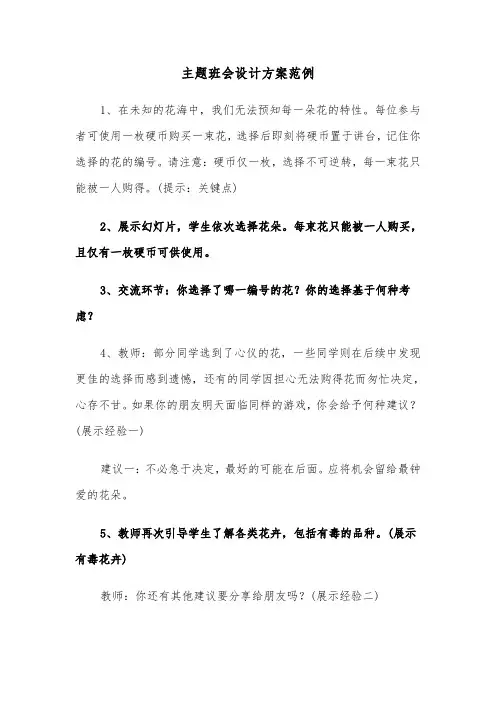 主题班会设计方案范例

1、在未知的花海中，我们无法预知每一朵花的特性。每位参与者可使用一枚硬币购买一束花，选择后即刻将硬币置于讲台，记住你选择的花的编号。请注意：硬币仅一枚，选择不可逆转，每一束花只能被一人购得。(提示：关键点)

2、展示幻灯片，学生依次选择花朵。每束花只能被一人购买，且仅有一枚硬币可供使用。

3、交流环节：你选择了哪一编号的花？你的选择基于何种考虑？

4、教师：部分同学选到了心仪的花，一些同学则在后续中发现更佳的选择而感到遗憾，还有的同学因担心无法购得花而匆忙决定，心存不甘。如果你的朋友明天面临同样的游戏，你会给予何种建议？(展示经验一)

建议一：不必急于决定，最好的可能在后面。应将机会留给最钟爱的花朵。

5、教师再次引导学生了解各类花卉，包括有毒的品种。(展示有毒花卉)

教师：你还有其他建议要分享给朋友吗？(展示经验二)